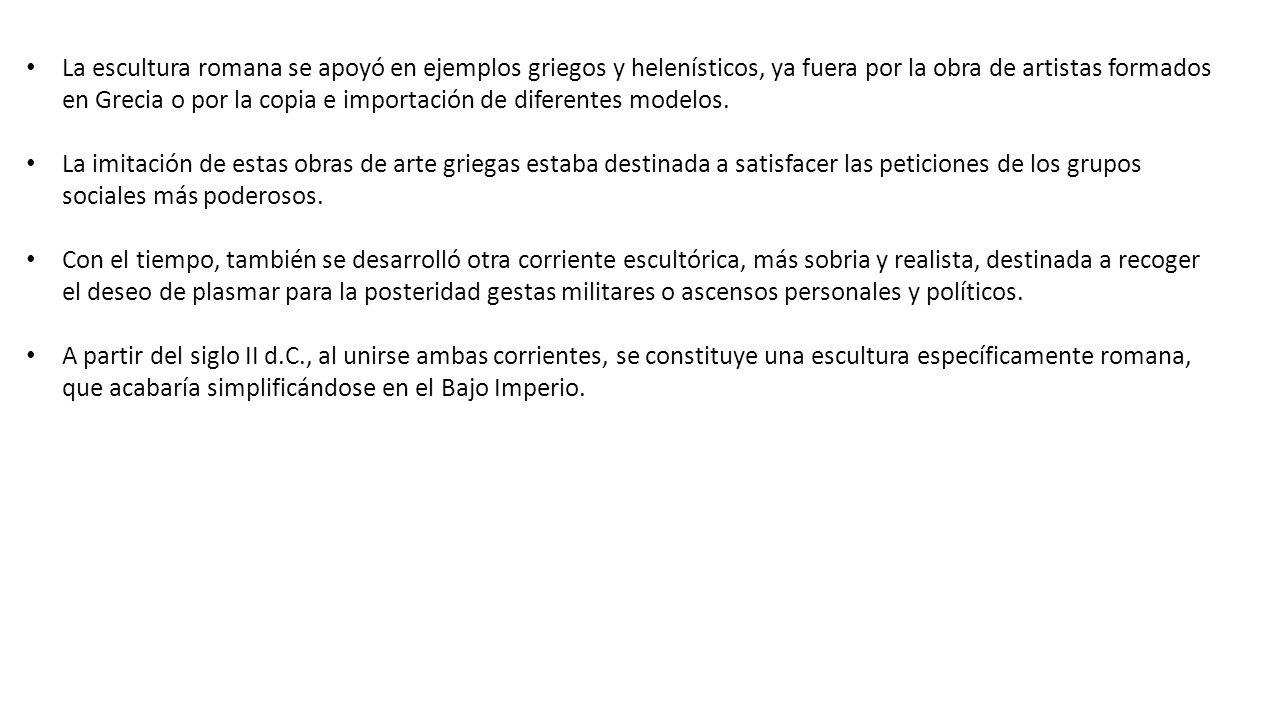 • La escultura romana se apoyó en ejemplos griegos y helenísticos, ya fuera por la obra de artistas formados en Grecia o por la copia e importación de diferentes modelos.

• La imitación de estas obras de arte griegas estaba destinada a satisfacer las peticiones de los grupos sociales más poderosos.

• Con el tiempo, también se desarrolló otra corriente escultórica, más sobria y realista, destinada a recoger el deseo de plasmar para la posteridad gestas militares o ascensos personales y políticos.

• A partir del siglo II d.C., al unirse ambas corrientes, se constituye una escultura específicamente romana, que acabaría simplificándose en el Bajo Imperio.